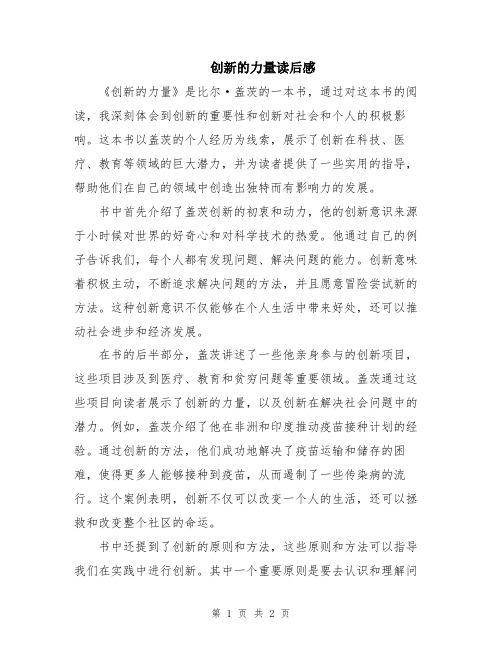 创新的力量读后感

《创新的力量》是比尔·盖茨的一本书，通过对这本书的阅读，我深刻体会到创新的重要性和创新对社会和个人的积极影响。这本书以盖茨的个人经历为线索，展示了创新在科技、医疗、教育等领域的巨大潜力，并为读者提供了一些实用的指导，帮助他们在自己的领域中创造出独特而有影响力的发展。

书中首先介绍了盖茨创新的初衷和动力，他的创新意识来源于小时候对世界的好奇心和对科学技术的热爱。他通过自己的例子告诉我们，每个人都有发现问题、解决问题的能力。创新意味着积极主动，不断追求解决问题的方法，并且愿意冒险尝试新的方法。这种创新意识不仅能够在个人生活中带来好处，还可以推动社会进步和经济发展。

在书的后半部分，盖茨讲述了一些他亲身参与的创新项目，这些项目涉及到医疗、教育和贫穷问题等重要领域。盖茨通过这些项目向读者展示了创新的力量，以及创新在解决社会问题中的潜力。例如，盖茨介绍了他在非洲和印度推动疫苗接种计划的经验。通过创新的方法，他们成功地解决了疫苗运输和储存的困难，使得更多人能够接种到疫苗，从而遏制了一些传染病的流行。这个案例表明，创新不仅可以改变一个人的生活，还可以拯救和改变整个社区的命运。

书中还提到了创新的原则和方法，这些原则和方法可以指导我们在实践中进行创新。其中一个重要原则是要去认识和理解问

第 1 页 共 2 页